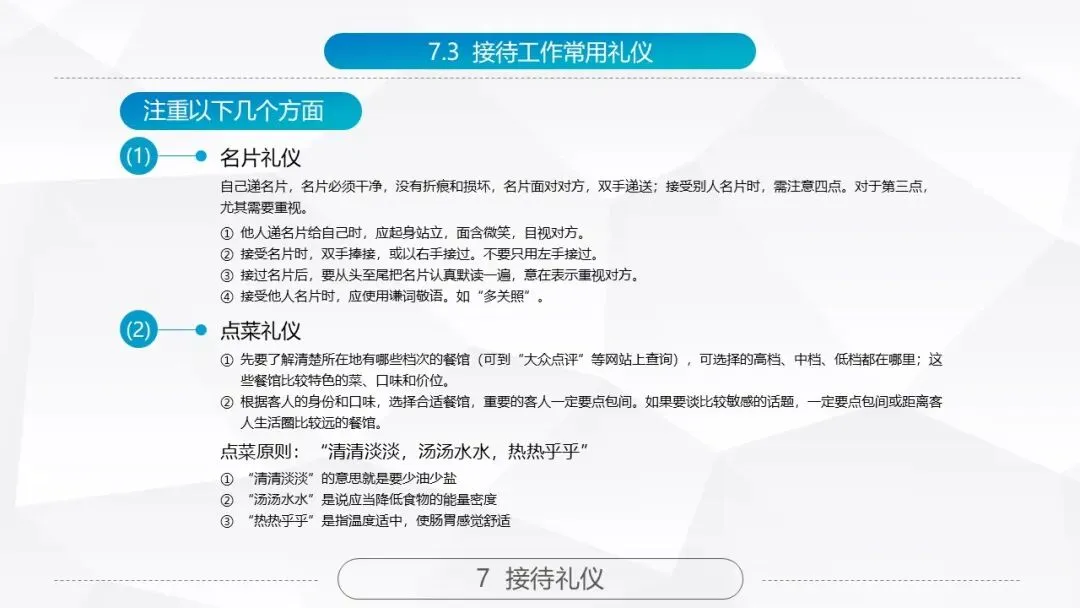 7.3 接待工作常用礼仪

注重以下几个方面

(1)

• 名片礼仪

自己递名片，名片必须干净，没有折痕和损坏，名片面对对方，双手递送；接受别人名片时，需注意四点。对于第三点，尤其需要重视。

① 他人递名片给自己时，应起身站立，面含微笑，目视对方。
② 接受名片时，双手捧接，或以右手接过。不要只用左手接过。
③ 接过名片后，要从头至尾把名片认真默读一遍，意在表示重视对方。
④ 接受他人名片时，应使用谦词敬语。如“多关照”。

(2)

• 点菜礼仪

① 先要了解清楚所在地有哪些档次的餐馆（可到“大众点评”等网站上查询），可选择的高档、中档、低档都在哪里；这些餐馆比较特色的菜、口味和价位。
② 根据客人的身份和口味，选择合适餐馆，重要的客人一定要点包间。如果要谈比较敏感的话题，一定要点包间或距离客人生活圈比较远的餐馆。

点菜原则：“清清淡淡，汤汤水水，热热乎乎”

① “清清淡淡”的意思就是要少油少盐
② “汤汤水水”是说应当降低食物的能量密度
③ “热热乎乎”是指温度适中，使肠胃感觉舒适

7 接待礼仪